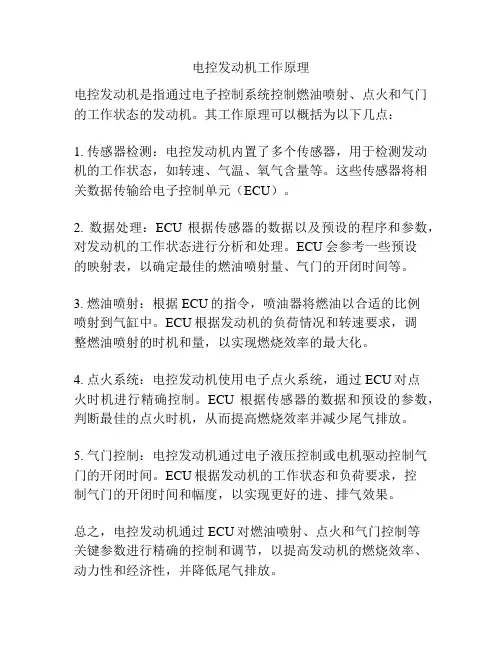 电控发动机工作原理

电控发动机是指通过电子控制系统控制燃油喷射、点火和气门的工作状态的发动机。其工作原理可以概括为以下几点：

1. 传感器检测：电控发动机内置了多个传感器，用于检测发动机的工作状态，如转速、气温、氧气含量等。这些传感器将相关数据传输给电子控制单元（ECU）。

2. 数据处理：ECU 根据传感器的数据以及预设的程序和参数，对发动机的工作状态进行分析和处理。ECU 会参考一些预设的映射表，以确定最佳的燃油喷射量、气门的开闭时间等。

3. 燃油喷射：根据 ECU 的指令，喷油器将燃油以合适的比例喷射到气缸中。ECU 根据发动机的负荷情况和转速要求，调整燃油喷射的时机和量，以实现燃烧效率的最大化。

4. 点火系统：电控发动机使用电子点火系统，通过 ECU 对点火时机进行精确控制。ECU 根据传感器的数据和预设的参数，判断最佳的点火时机，从而提高燃烧效率并减少尾气排放。

5. 气门控制：电控发动机通过电子液压控制或电机驱动控制气门的开闭时间。ECU 根据发动机的工作状态和负荷要求，控制气门的开闭时间和幅度，以实现更好的进、排气效果。

总之，电控发动机通过 ECU 对燃油喷射、点火和气门控制等关键参数进行精确的控制和调节，以提高发动机的燃烧效率、动力性和经济性，并降低尾气排放。